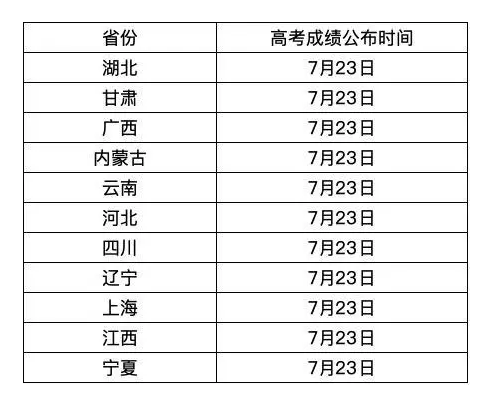 | 省份 | 高考成绩公布时间 |
|---|---|
| 湖北 | 7月23日 |
| 甘肃 | 7月23日 |
| 广西 | 7月23日 |
| 内蒙古 | 7月23日 |
| 云南 | 7月23日 |
| 河北 | 7月23日 |
| 四川 | 7月23日 |
| 辽宁 | 7月23日 |
| 上海 | 7月23日 |
| 江西 | 7月23日 |
| 宁夏 | 7月23日 |